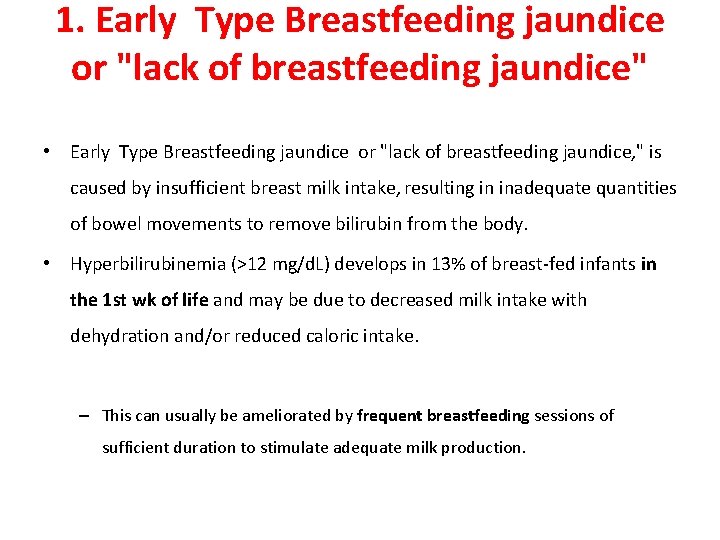 1. Early Type Breastfeeding jaundice or "lack of breastfeeding jaundice"

• Early Type Breastfeeding jaundice or "lack of breastfeeding jaundice," is caused by insufficient breast milk intake, resulting in inadequate quantities of bowel movements to remove bilirubin from the body.

• Hyperbilirubinemia (>12 mg/dL) develops in 13% of breast-fed infants in the 1st wk of life and may be due to decreased milk intake with dehydration and/or reduced caloric intake.

– This can usually be ameliorated by frequent breastfeeding sessions of sufficient duration to stimulate adequate milk production.